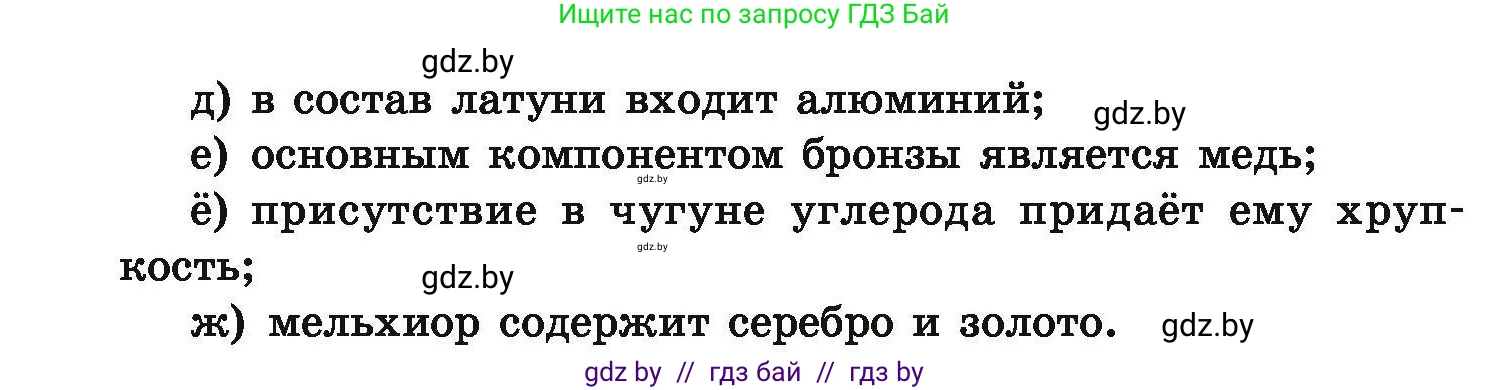 Ищите нас по запросу ГДЗ Бай

gdz.by

д) в состав латуни входит алюминий; gdz.by

е) основным компонентом бронзы является медь;

gdz.by

ё) присутствие в чугуне углерода придаёт ему хрупкость;

gdz.by

gdz.by

ж) мельхиор содержит серебро и золото. gdz.by

gdz by // гдз бай // гдз by